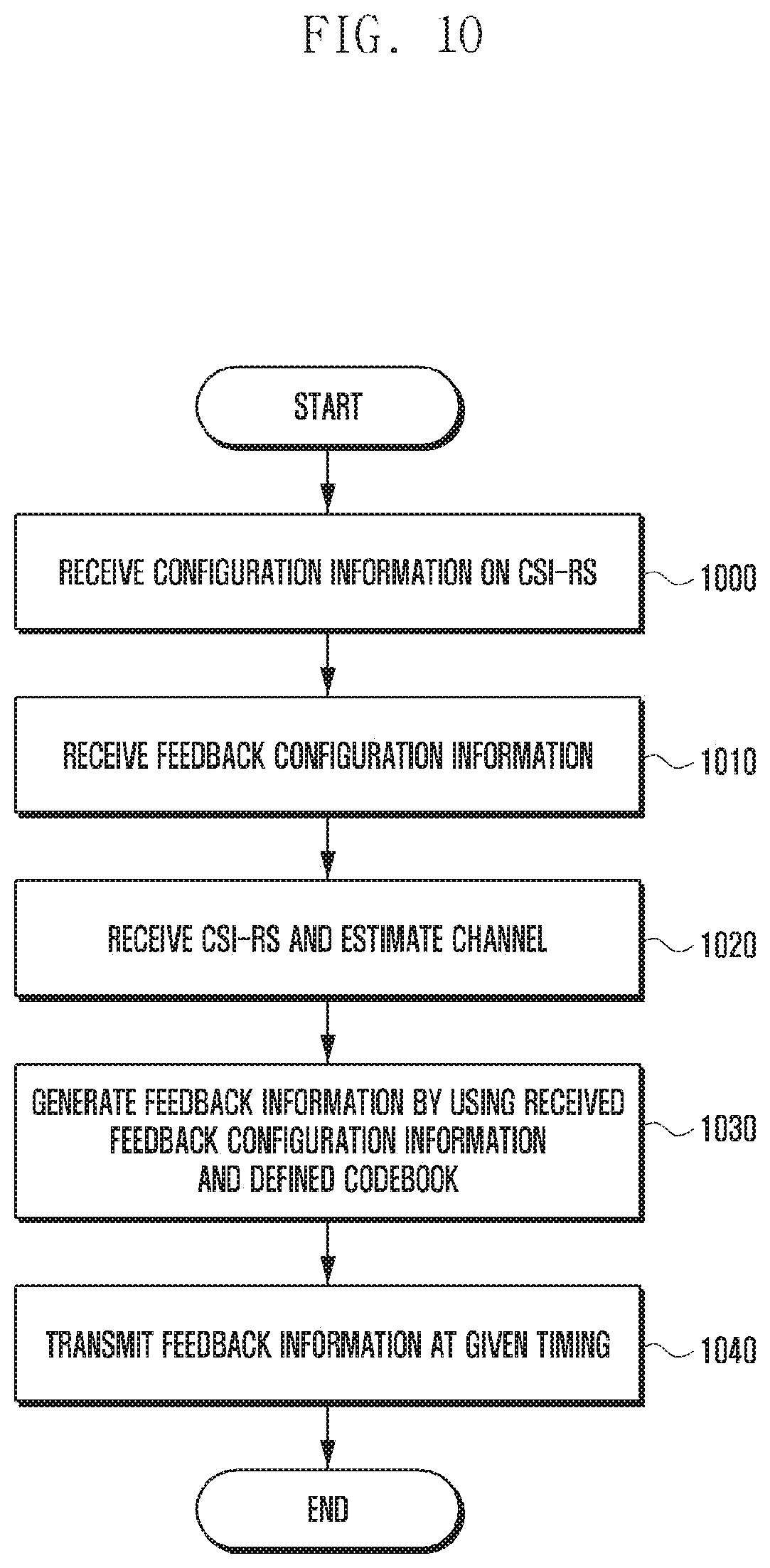 FIG. 10

START

RECEIVE CONFIGURATION INFORMATION ON CSI-RS

1000

RECEIVE FEEDBACK CONFIGURATION INFORMATION

1010

RECEIVE CSI-RS AND ESTIMATE CHANNEL

1020

GENERATE FEEDBACK INFORMATION BY USING RECEIVED FEEDBACK CONFIGURATION INFORMATION AND DEFINED CODEBOOK

1030

TRANSMIT FEEDBACK INFORMATION AT GIVEN TIMING

1040

END